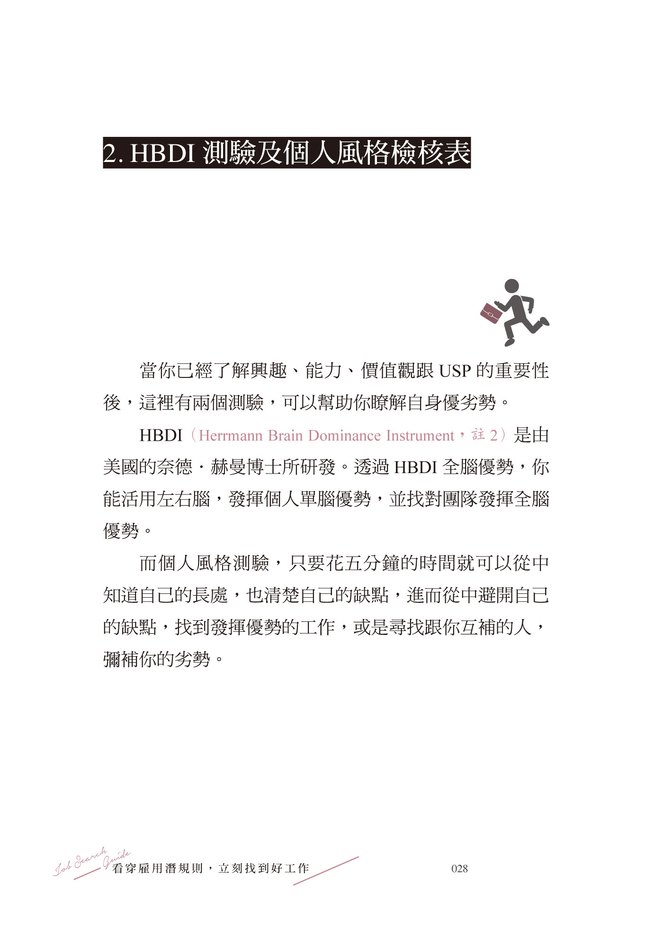 2. HBDI 測驗及個人風格檢核表

當你已經了解興趣、能力、價值觀跟 USP 的重要性後，這裡有兩個測驗，可以幫助你瞭解自身優劣勢。

HBDI（Herrmann Brain Dominance Instrument，註 2）是由美國的奈德．赫曼博士所研發。透過 HBDI 全腦優勢，你能活用左右腦，發揮個人單腦優勢，並找對團隊發揮全腦優勢。

而個人風格測驗，只要花五分鐘的時間就可以從中知道自己的長處，也清楚自己的缺點，進而從中避開自己的缺點，找到發揮優勢的工作，或是尋找跟你互補的人，彌補你的劣勢。

Job Search Guide
看穿雇用潛規則，立刻找到好工作　028